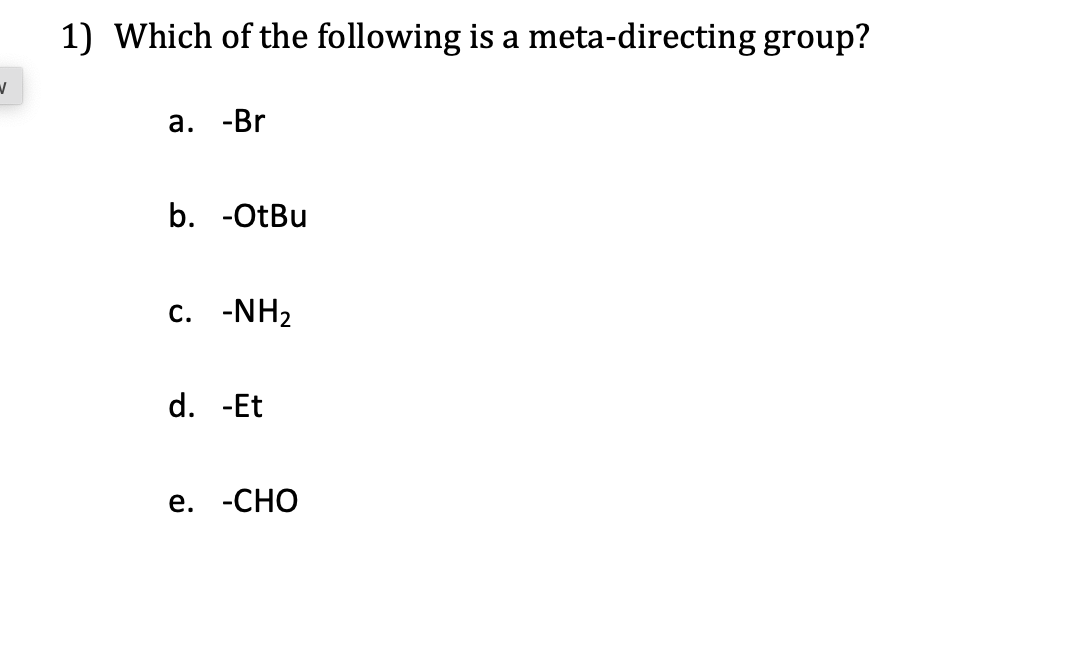 1) Which of the following is a meta-directing group?

a. -Br

b. -OtBu

c. $-NH_2$

d. -Et

e. -CHO